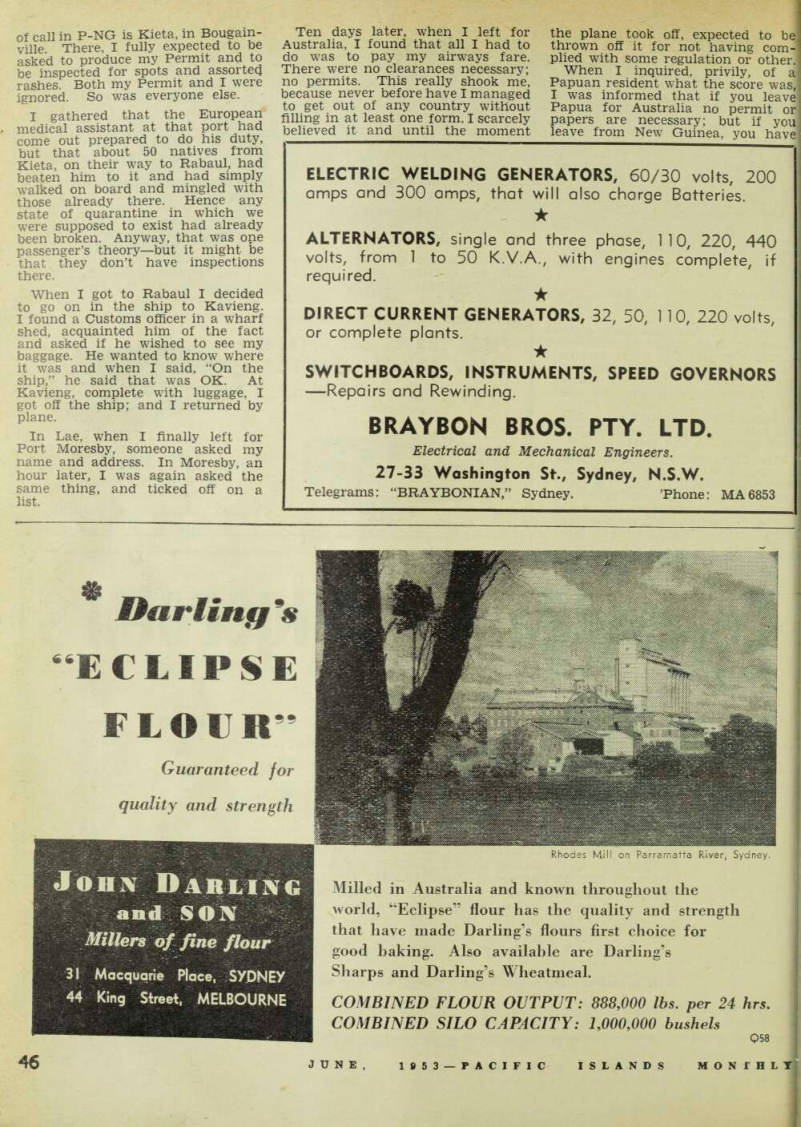 of call in P-NG is Kieta, in Bougainville. There, I fully expected to be asked to produce my Permit and to be inspected for spots and assorted rashes. Both my Permit and I were ignored. So was everyone else.

I gathered that the European medical assistant at that port had come out prepared to do his duty, but that about 50 natives from Kieta, on their way to Rabaul, had beaten him to it and had simply walked on board and mingled with those already there. Hence any state of quarantine in which we were supposed to exist had already been broken. Anyway, that was one passenger's theory—but it might be that they don't have inspections there.

When I got to Rabaul I decided to go on in the ship to Kavieng. I found a Customs officer in a wharf shed, acquainted him of the fact and asked if he wished to see my baggage. He wanted to know where it was and when I said, "On the ship," he said that was OK. At Kavieng, complete with luggage, I got off the ship; and I returned by plane.

In Lae, when I finally left for Port Moresby, someone asked my name and address. In Moresby, an hour later, I was again asked the same thing, and ticked off on a list.

Ten days later, when I left for Australia, I found that all I had to do was to pay my airways fare. There were no clearances necessary; no permits. This really shook me, because never before have I managed to get out of any country without filling in at least one form. I scarcely believed it and until the moment the plane took off, expected to be thrown off it for not having complied with some regulation or other.

When I inquired, privily, of a Papuan resident what the score was, I was informed that if you leave Papua for Australia no permit or papers are necessary; but if you leave from New Guinea, you have

ELECTRIC WELDING GENERATORS, 60/30 volts, 200 amps and 300 amps, that will also charge Batteries.

★

ALTERNATORS, single and three phase, 110, 220, 440 volts, from 1 to 50 K.V.A., with engines complete, if required.

★

DIRECT CURRENT GENERATORS, 32, 50, 110, 220 volts, or complete plants.

★

SWITCHBOARDS, INSTRUMENTS, SPEED GOVERNORS —Repairs and Rewinding.

BRAYBON BROS. PTY. LTD.

Electrical and Mechanical Engineers.

27-33 Washington St., Sydney, N.S.W.

Telegrams: "BRAYBONIAN," Sydney. 'Phone: MA 6853

Darling's "ECLIPSE FLOUR"

Guaranteed for quality and strength

JOHN DARLING and SON

Millers of fine flour

31 Macquarie Place, SYDNEY
44 King Street, MELBOURNE

Rhodes Mill on Parramatta River, Sydney.

Milled in Australia and known throughout the world, "Eclipse" flour has the quality and strength that have made Darling's flours first choice for good baking. Also available are Darling's Sharps and Darling's Wheatmeal.

COMBINED FLOUR OUTPUT: 888,000 lbs. per 24 hrs.
COMBINED SILO CAPACITY: 1,000,000 bushels

Q58

46 JUNE, 1953—PACIFIC ISLANDS MONTHLY